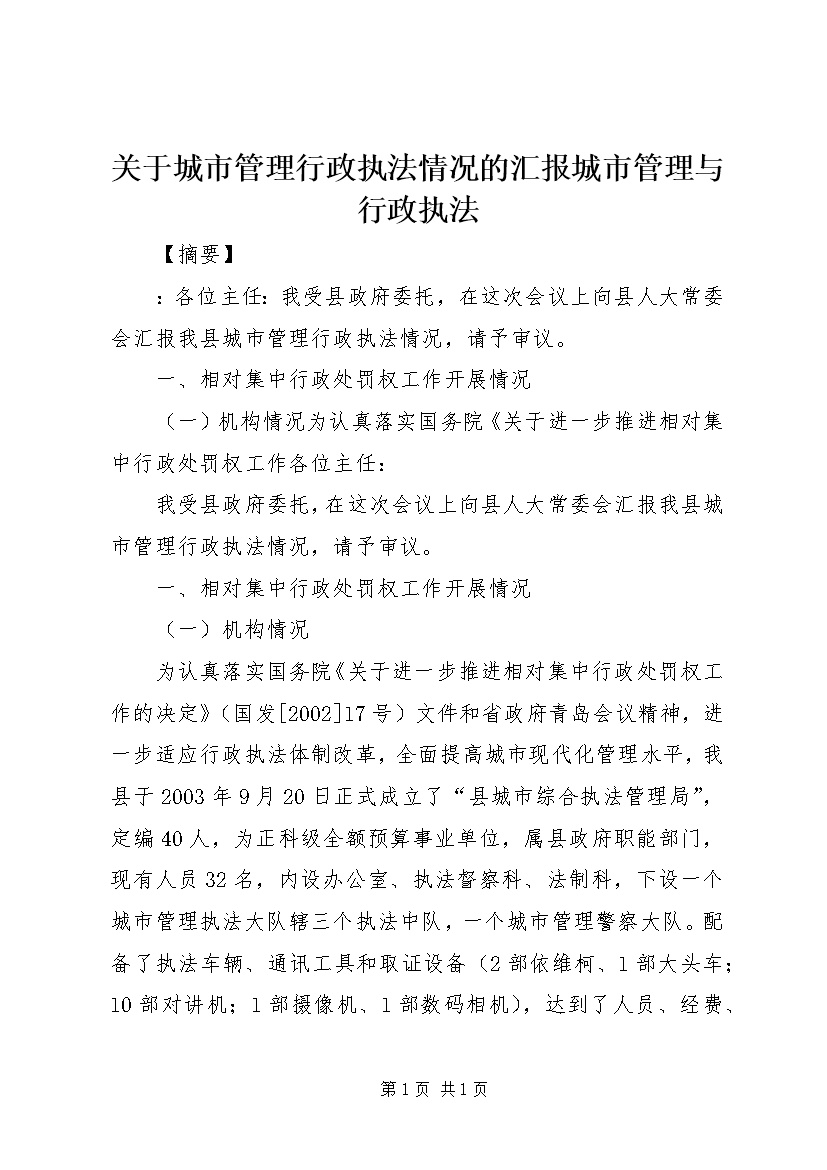 关于城市管理行政执法情况的汇报城市管理与行政执法

【摘要】

：各位主任：我受县政府委托，在这次会议上向县人大常委会汇报我县城市管理行政执法情况，请予审议。

一、相对集中行政处罚权工作开展情况

（一）机构情况为认真落实国务院《关于进一步推进相对集中行政处罚权工作各位主任：

我受县政府委托，在这次会议上向县人大常委会汇报我县城市管理行政执法情况，请予审议。

一、相对集中行政处罚权工作开展情况

（一）机构情况

为认真落实国务院《关于进一步推进相对集中行政处罚权工作的决定》（国发[2002]17号）文件和省政府青岛会议精神，进一步适应行政执法体制改革，全面提高城市现代化管理水平，我县于2003年9月20日正式成立了“县城市综合执法管理局”，定编40人，为正科级全额预算事业单位，属县政府职能部门，现有人员32名，内设办公室、执法督察科、法制科，下设一个城市管理执法大队辖三个执法中队，一个城市管理警察大队。配备了执法车辆、通讯工具和取证设备（2部依维柯、1部大头车；10部对讲机；1部摄像机、1部数码相机），达到了人员、经费、

第1页 共1页